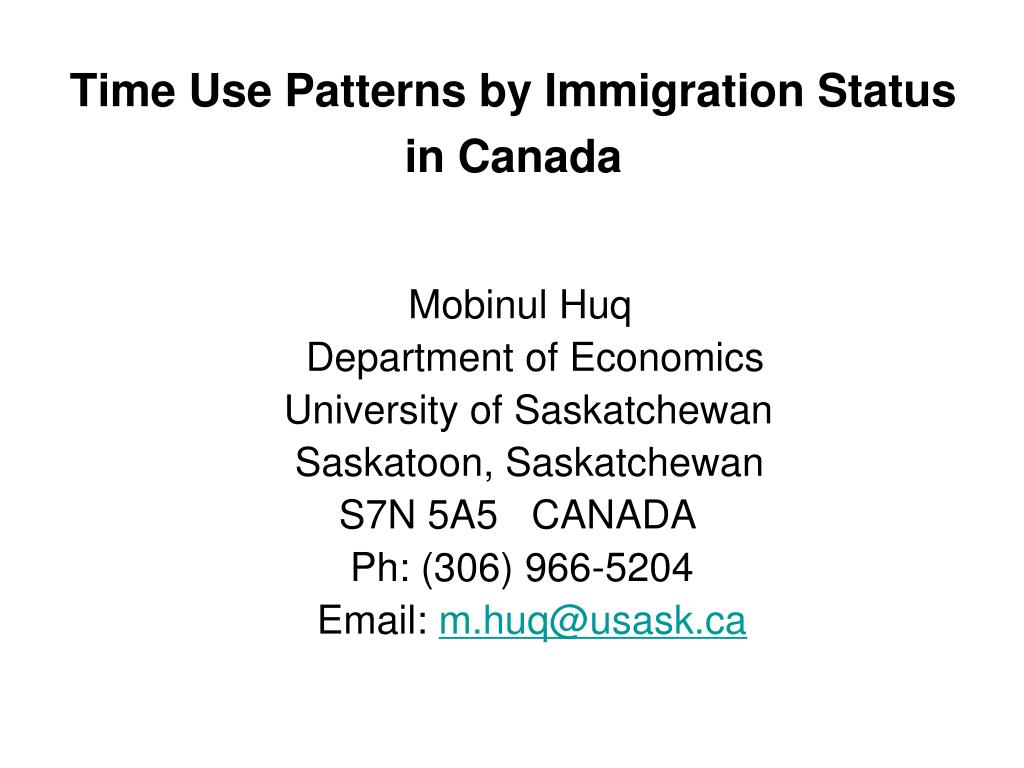 Time Use Patterns by Immigration Status in Canada

Mobinul Huq
Department of Economics
University of Saskatchewan
Saskatoon, Saskatchewan
S7N 5A5 CANADA
Ph: (306) 966-5204
Email: m.huq@usask.ca